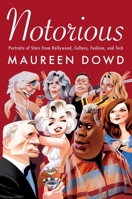 Notorious

Portraits of Stars from Hollywood, Culture, Fashion, and Tech

MAUREEN DOWD